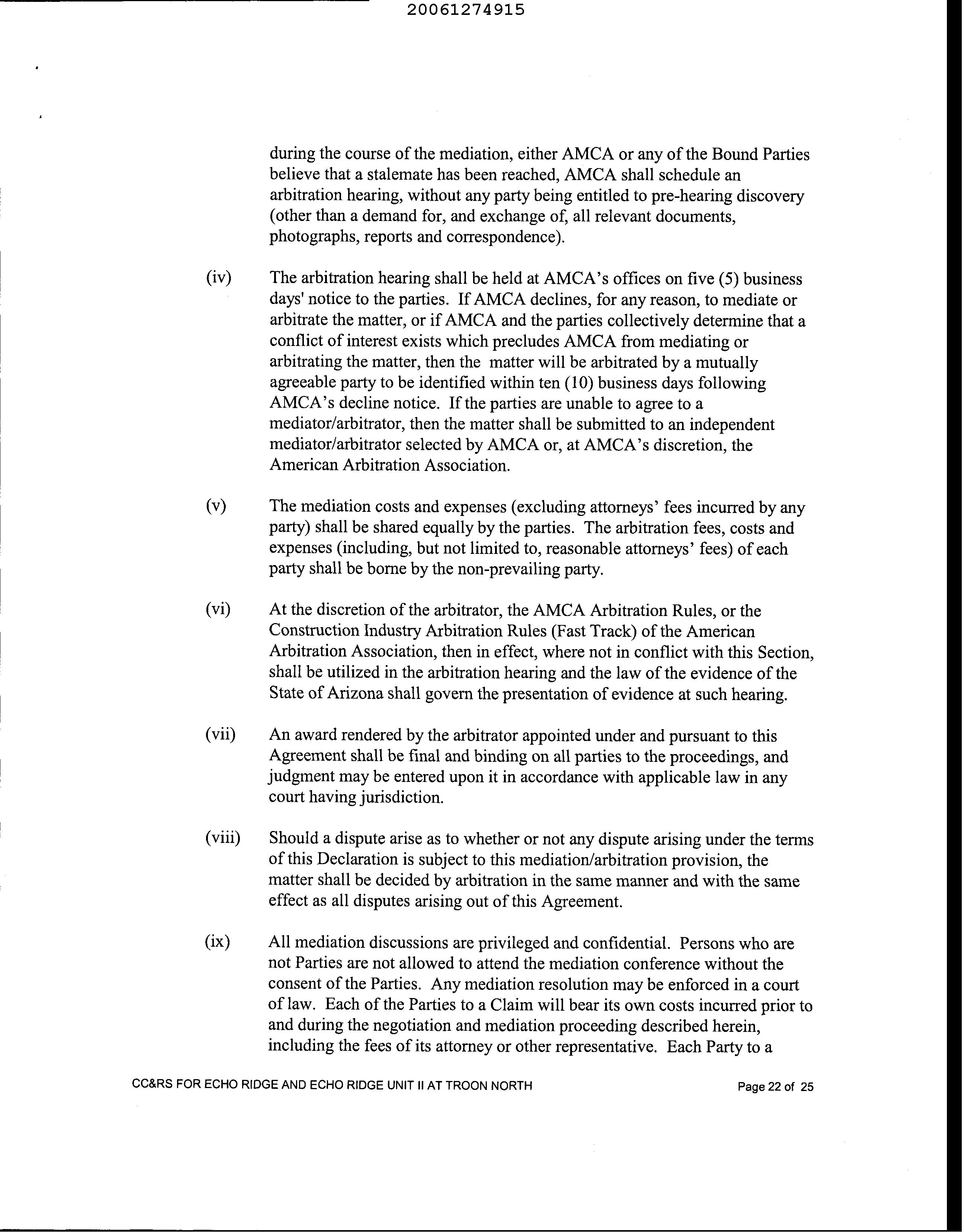 20061274915

during the course of the mediation, either AMCA or any of the Bound Parties believe that a stalemate has been reached, AMCA shall schedule an arbitration hearing, without any party being entitled to pre-hearing discovery (other than a demand for, and exchange of, all relevant documents, photographs, reports and correspondence).

(iv) The arbitration hearing shall be held at AMCA's offices on five (5) business days' notice to the parties. If AMCA declines, for any reason, to mediate or arbitrate the matter, or if AMCA and the parties collectively determine that a conflict of interest exists which precludes AMCA from mediating or arbitrating the matter, then the matter will be arbitrated by a mutually agreeable party to be identified within ten (10) business days following AMCA's decline notice. If the parties are unable to agree to a mediator/arbitrator, then the matter shall be submitted to an independent mediator/arbitrator selected by AMCA or, at AMCA's discretion, the American Arbitration Association.

(v) The mediation costs and expenses (excluding attorneys' fees incurred by any party) shall be shared equally by the parties. The arbitration fees, costs and expenses (including, but not limited to, reasonable attorneys' fees) of each party shall be borne by the non-prevailing party.

(vi) At the discretion of the arbitrator, the AMCA Arbitration Rules, or the Construction Industry Arbitration Rules (Fast Track) of the American Arbitration Association, then in effect, where not in conflict with this Section, shall be utilized in the arbitration hearing and the law of the evidence of the State of Arizona shall govern the presentation of evidence at such hearing.

(vii) An award rendered by the arbitrator appointed under and pursuant to this Agreement shall be final and binding on all parties to the proceedings, and judgment may be entered upon it in accordance with applicable law in any court having jurisdiction.

(viii) Should a dispute arise as to whether or not any dispute arising under the terms of this Declaration is subject to this mediation/arbitration provision, the matter shall be decided by arbitration in the same manner and with the same effect as all disputes arising out of this Agreement.

(ix) All mediation discussions are privileged and confidential. Persons who are not Parties are not allowed to attend the mediation conference without the consent of the Parties. Any mediation resolution may be enforced in a court of law. Each of the Parties to a Claim will bear its own costs incurred prior to and during the negotiation and mediation proceeding described herein, including the fees of its attorney or other representative. Each Party to a

CC&RS FOR ECHO RIDGE AND ECHO RIDGE UNIT II AT TROON NORTH

Page 22 of 25